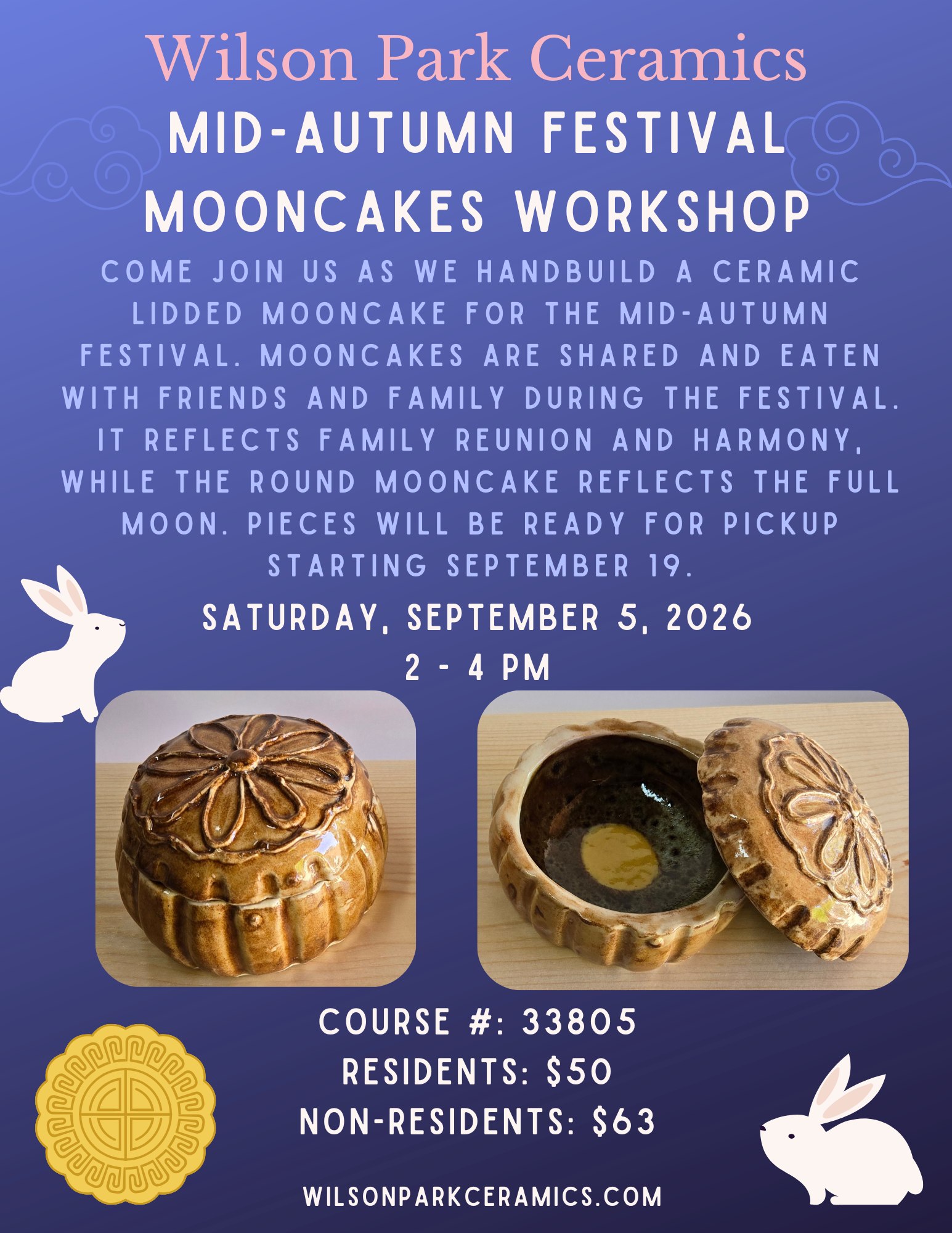 Wilson Park Ceramics

MID-AUTUMN FESTIVAL
MOONCAKES WORKSHOP

COME JOIN US AS WE HANDBUILD A CERAMIC LIDDED MOONCAKE FOR THE MID-AUTUMN FESTIVAL. MOONCAKES ARE SHARED AND EATEN WITH FRIENDS AND FAMILY DURING THE FESTIVAL. IT REFLECTS FAMILY REUNION AND HARMONY, WHILE THE ROUND MOONCAKE REFLECTS THE FULL MOON. PIECES WILL BE READY FOR PICKUP STARTING SEPTEMBER 19.

SATURDAY, SEPTEMBER 5, 2026
2 - 4 PM

COURSE #: 33805
RESIDENTS: $50
NON-RESIDENTS: $63

WILSONPARKCERAMICS.COM